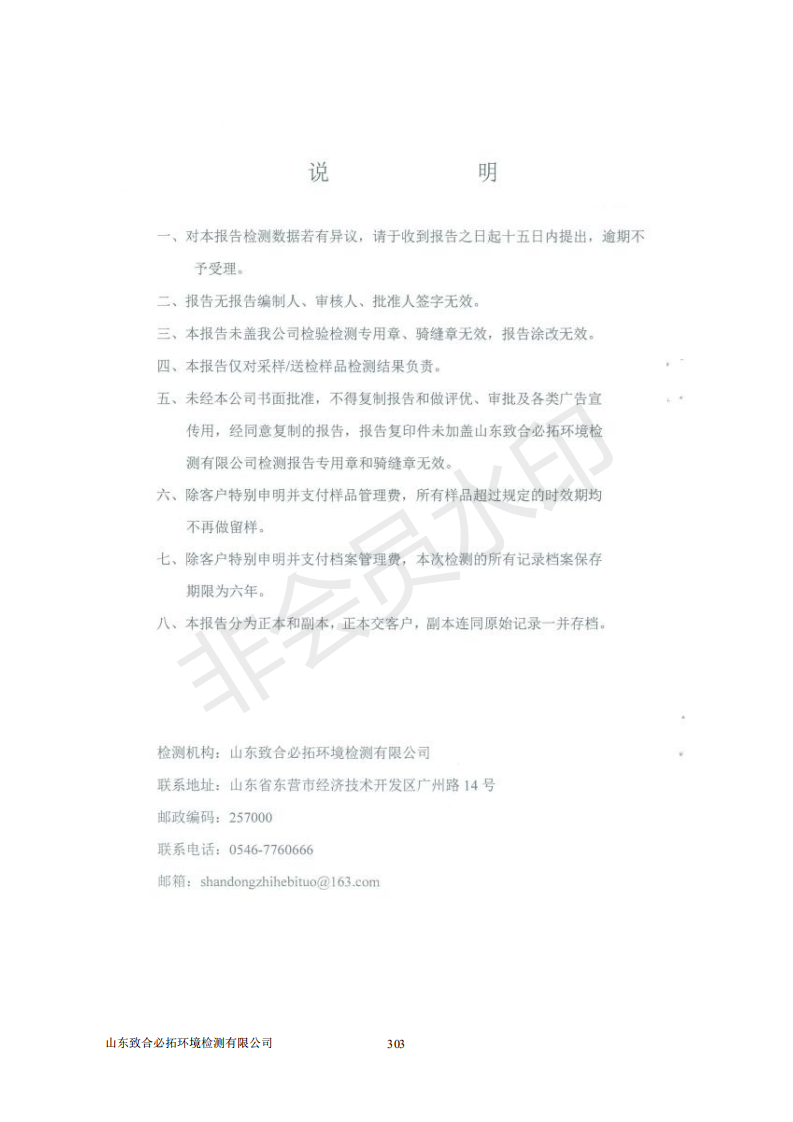 说　　明

一、对本报告检测数据若有异议，请于收到报告之日起十五日内提出，逾期不予受理。

二、报告无报告编制人、审核人、批准人签字无效。

三、本报告未盖我公司检验检测专用章、骑缝章无效，报告涂改无效。

四、本报告仅对采样/送检样品检测结果负责。

五、未经本公司书面批准，不得复制报告和做评优、审批及各类广告宣传用，经同意复制的报告，报告复印件未加盖山东致合必拓环境检测有限公司检测报告专用章和骑缝章无效。

六、除客户特别申明并支付样品管理费，所有样品超过规定的时效期均不再做留样。

七、除客户特别申明并支付档案管理费，本次检测的所有记录档案保存期限为六年。

八、本报告分为正本和副本，正本交客户，副本连同原始记录一并存档。

非会员水印

检测机构：山东致合必拓环境检测有限公司

联系地址：山东省东营市经济技术开发区广州路 14 号

邮政编码：257000

联系电话：0546-7760666

邮箱：shandongzhihebituo@163.com

山东致合必拓环境检测有限公司　　303